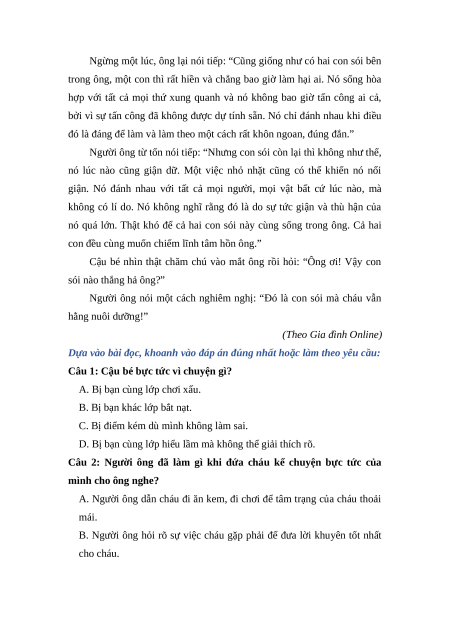 Ngừng một lúc, ông lại nói tiếp: “Cũng giống như có hai con sói bên trong ông, một con thì rất hiền và chẳng bao giờ làm hại ai. Nó sống hòa hợp với tất cả mọi thứ xung quanh và nó không bao giờ tấn công ai cả, bởi vì sự tấn công đã không được dự tính sẵn. Nó chỉ đánh nhau khi điều đó là đáng để làm và làm theo một cách rất khôn ngoan, đúng đắn.”

Người ông từ tốn nói tiếp: “Nhưng con sói còn lại thì không như thế, nó lúc nào cũng giận dữ. Một việc nhỏ nhặt cũng có thể khiến nó nổi giận. Nó đánh nhau với tất cả mọi người, mọi vật bất cứ lúc nào, mà không có lí do. Nó không nghĩ rằng đó là do sự tức giận và thù hận của nó quá lớn. Thật khó để cả hai con sói này cùng sống trong ông. Cả hai con đều cùng muốn chiếm lĩnh tâm hồn ông.”

Cậu bé nhìn thật chăm chú vào mắt ông rồi hỏi: “Ông ơi! Vậy con sói nào thắng hả ông?”

Người ông nói một cách nghiêm nghị: “Đó là con sói mà cháu vẫn hằng nuôi dưỡng!”

(Theo Gia đình Online)

Dựa vào bài đọc, khoanh vào đáp án đúng nhất hoặc làm theo yêu cầu:

Câu 1: Cậu bé bực tức vì chuyện gì?

A. Bị bạn cùng lớp chơi xấu.

B. Bị bạn khác lớp bắt nạt.

C. Bị điểm kém dù mình không làm sai.

D. Bị bạn cùng lớp hiểu lầm mà không thể giải thích rõ.

Câu 2: Người ông đã làm gì khi đứa cháu kể chuyện bực tức của mình cho ông nghe?

A. Người ông dẫn cháu đi ăn kem, đi chơi để tâm trạng của cháu thoải mái.

B. Người ông hỏi rõ sự việc cháu gặp phải để đưa lời khuyên tốt nhất cho cháu.